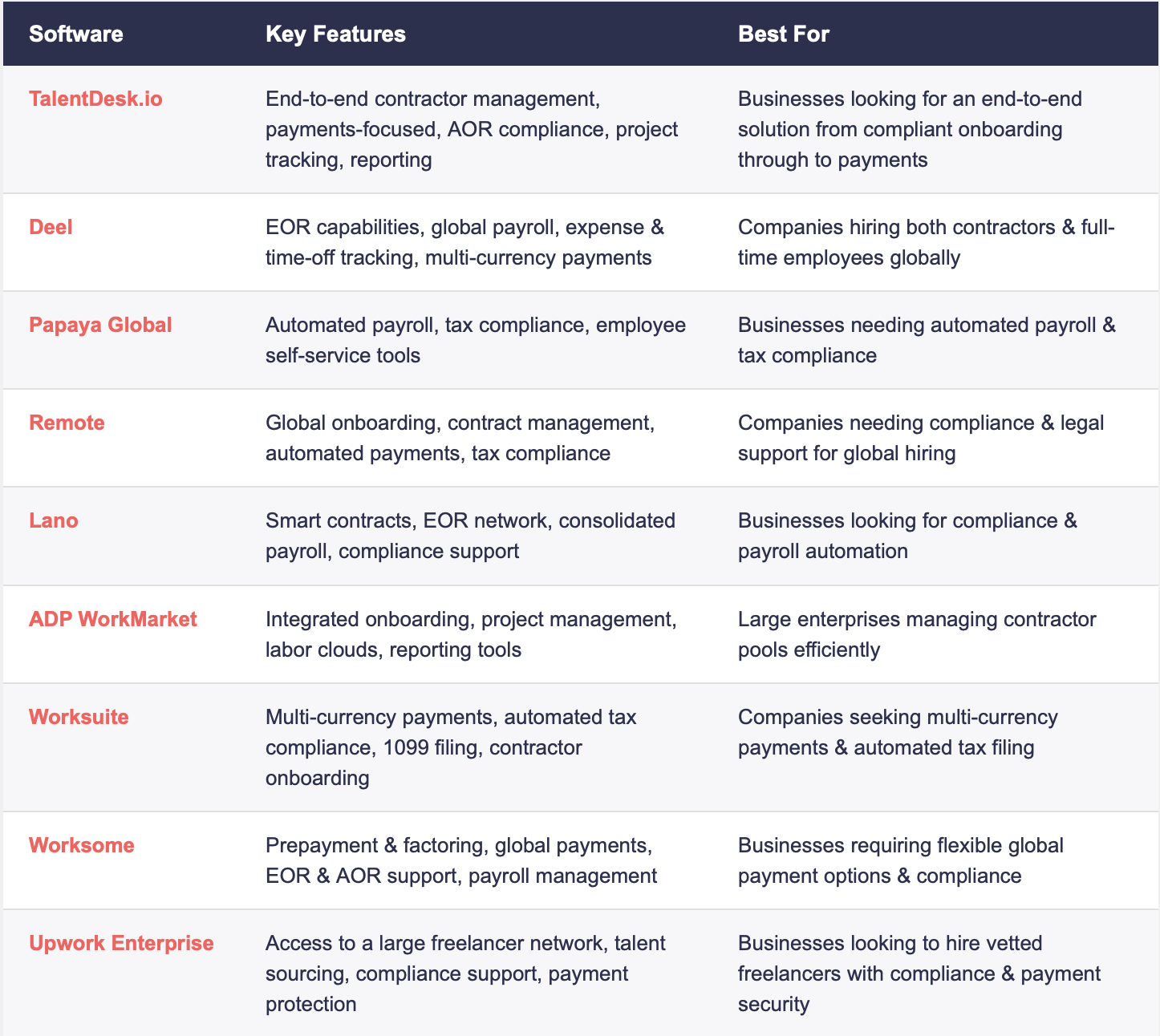 | Software | Key Features | Best For |
|---|---|---|
| TalentDesk.io | End-to-end contractor management, payments-focused, AOR compliance, project tracking, reporting | Businesses looking for an end-to-end solution from compliant onboarding through to payments |
| Deel | EOR capabilities, global payroll, expense & time-off tracking, multi-currency payments | Companies hiring both contractors & full-time employees globally |
| Papaya Global | Automated payroll, tax compliance, employee self-service tools | Businesses needing automated payroll & tax compliance |
| Remote | Global onboarding, contract management, automated payments, tax compliance | Companies needing compliance & legal support for global hiring |
| Lano | Smart contracts, EOR network, consolidated payroll, compliance support | Businesses looking for compliance & payroll automation |
| ADP WorkMarket | Integrated onboarding, project management, labor clouds, reporting tools | Large enterprises managing contractor pools efficiently |
| Worksuite | Multi-currency payments, automated tax compliance, 1099 filing, contractor onboarding | Companies seeking multi-currency payments & automated tax filing |
| Worksome | Prepayment & factoring, global payments, EOR & AOR support, payroll management | Businesses requiring flexible global payment options & compliance |
| Upwork Enterprise | Access to a large freelancer network, talent sourcing, compliance support, payment protection | Businesses looking to hire vetted freelancers with compliance & payment security |